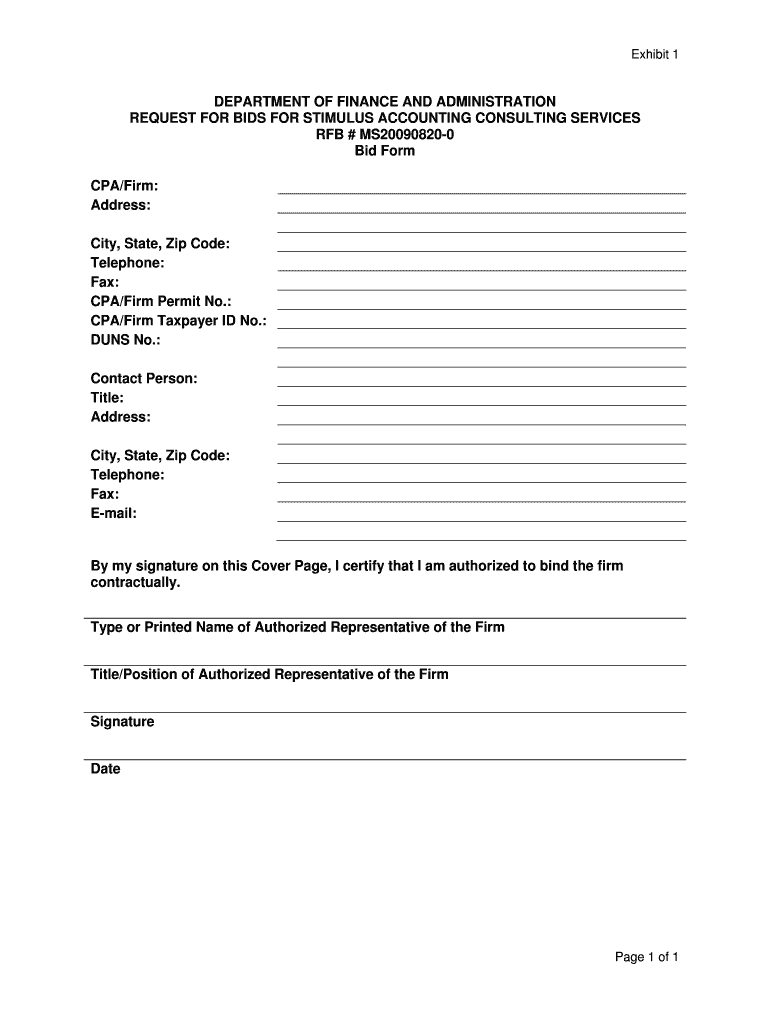 Exhibit 1

DEPARTMENT OF FINANCE AND ADMINISTRATION
REQUEST FOR BIDS FOR STIMULUS ACCOUNTING CONSULTING SERVICES
RFB # MS20090820-0
Bid Form

CPA/Firm:
Address:

City, State, Zip Code:
Telephone:
Fax:
CPA/Firm Permit No.:
CPA/Firm Taxpayer ID No.:
DUNS No.:

Contact Person:
Title:
Address:

City, State, Zip Code:
Telephone:
Fax:
E-mail:

By my signature on this Cover Page, I certify that I am authorized to bind the firm contractually.

Type or Printed Name of Authorized Representative of the Firm

Title/Position of Authorized Representative of the Firm

Signature

Date

Page 1 of 1